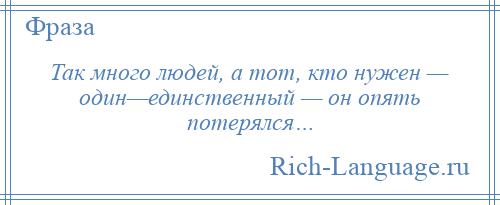 Фраза

Так много людей, а тот, кто нужен — один—единственный — он опять потерялся…

Rich-Language.ru